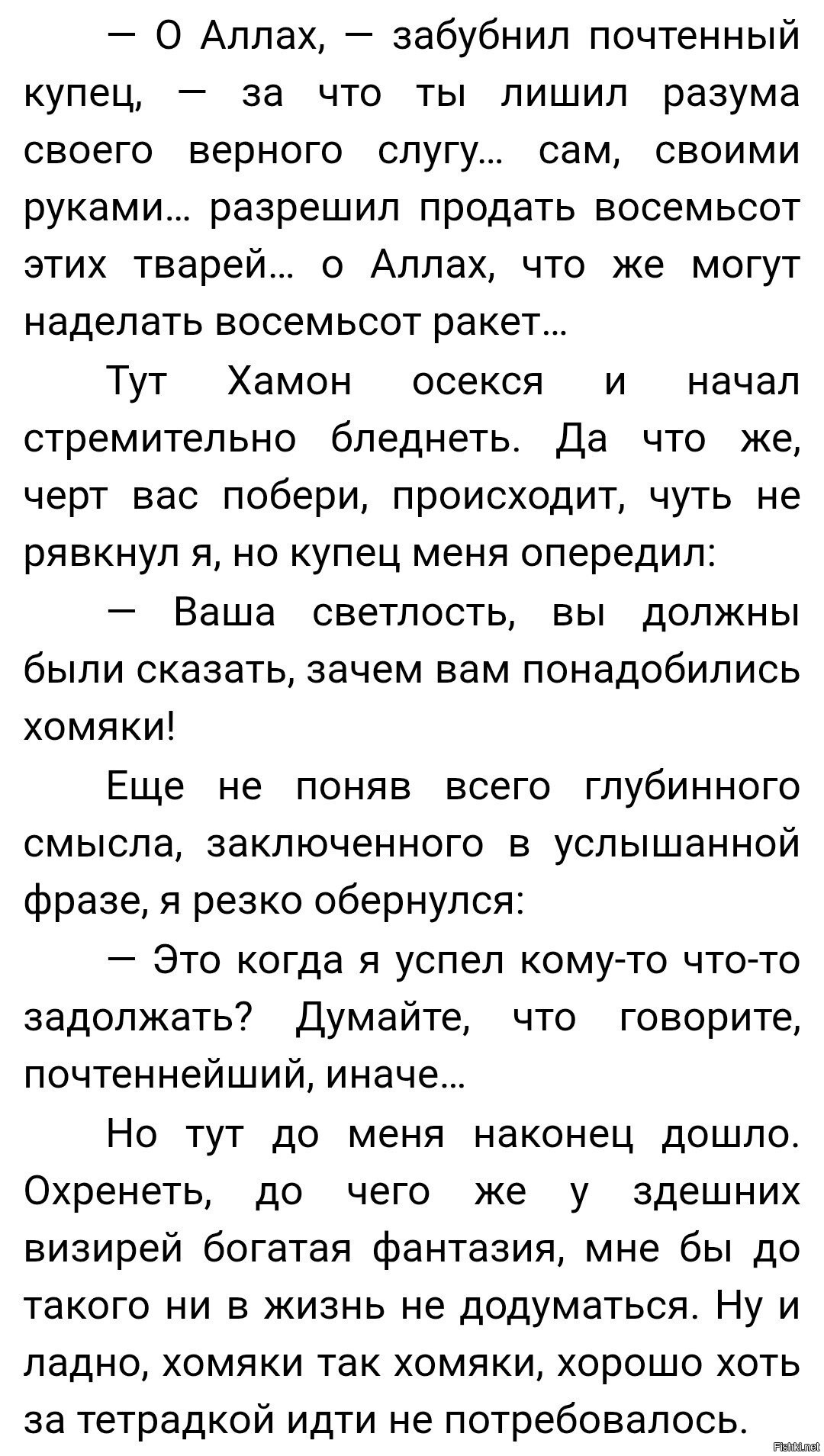 — О Аллах, — забубнил почтенный купец, — за что ты лишил разума своего верного слугу… сам, своими руками… разрешил продать восемьсот этих тварей… о Аллах, что же могут наделать восемьсот ракет…

Тут Хамон осекся и начал стремительно бледнеть. Да что же, черт вас побери, происходит, чуть не рявкнул я, но купец меня опередил:

— Ваша светлость, вы должны были сказать, зачем вам понадобились хомяки!

Еще не поняв всего глубинного смысла, заключенного в услышанной фразе, я резко обернулся:

— Это когда я успел кому-то что-то задолжать? Думайте, что говорите, почтеннейший, иначе…

Но тут до меня наконец дошло. Охренеть, до чего же у здешних визирей богатая фантазия, мне бы до такого ни в жизнь не додуматься. Ну и ладно, хомяки так хомяки, хорошо хоть за тетрадкой идти не потребовалось.

Fishki.net